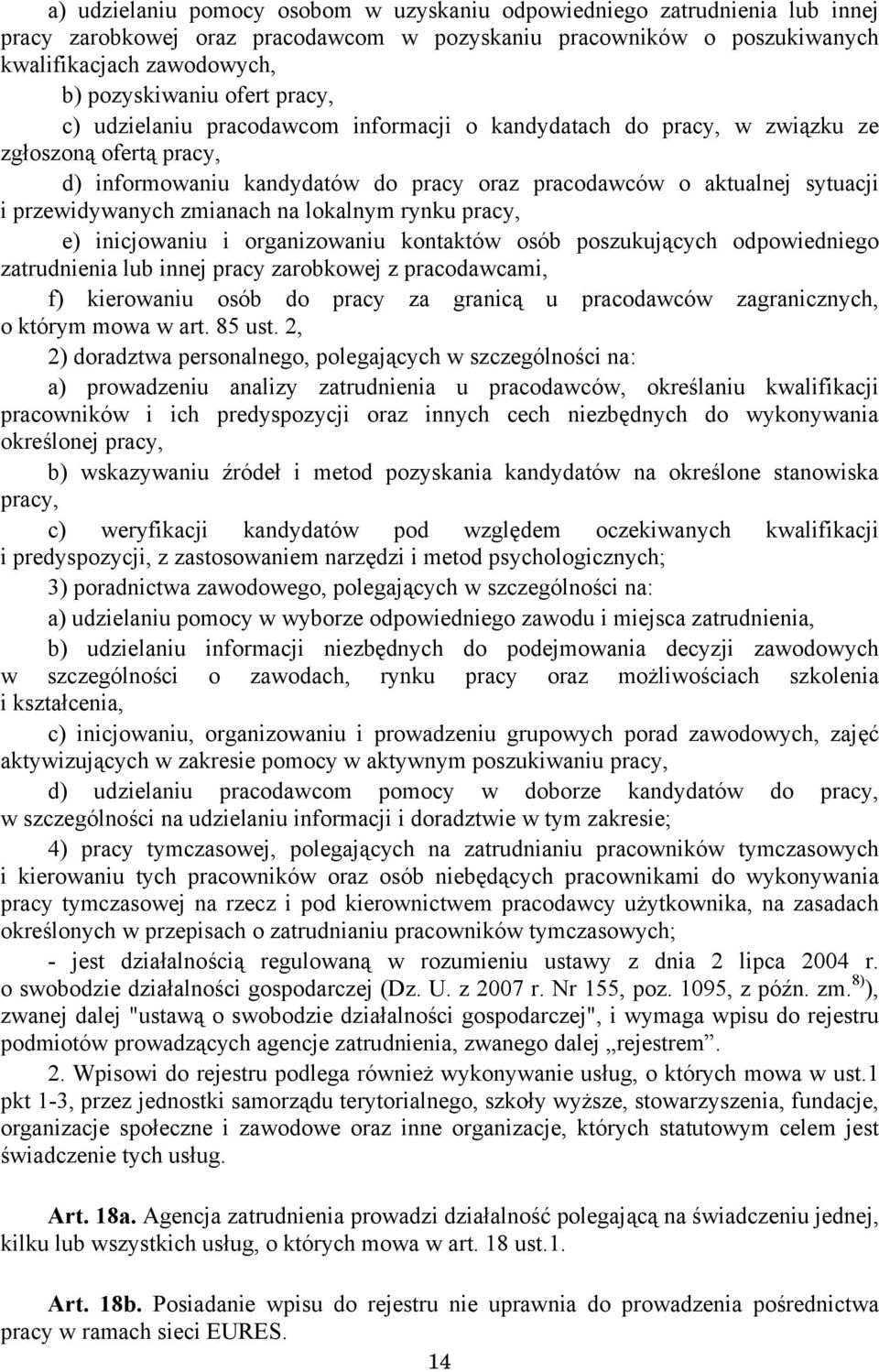 a) udzielaniu pomocy osobom w uzyskaniu odpowiedniego zatrudnienia lub innej pracy zarobkowej oraz pracodawcom w pozyskaniu pracowników o poszukiwanych kwalifikacjach zawodowych,

b) pozyskiwaniu ofert pracy,

c) udzielaniu pracodawcom informacji o kandydatach do pracy, w związku ze zgłoszoną ofertą pracy,

d) informowaniu kandydatów do pracy oraz pracodawców o aktualnej sytuacji i przewidywanych zmianach na lokalnym rynku pracy,

e) inicjowaniu i organizowaniu kontaktów osób poszukujących odpowiedniego zatrudnienia lub innej pracy zarobkowej z pracodawcami,

f) kierowaniu osób do pracy za granicą u pracodawców zagranicznych, o którym mowa w art. 85 ust. 2,

2) doradztwa personalnego, polegających w szczególności na:

a) prowadzeniu analizy zatrudnienia u pracodawców, określaniu kwalifikacji pracowników i ich predyspozycji oraz innych cech niezbędnych do wykonywania określonej pracy,

b) wskazywaniu źródeł i metod pozyskania kandydatów na określone stanowiska pracy,

c) weryfikacji kandydatów pod względem oczekiwanych kwalifikacji i predyspozycji, z zastosowaniem narzędzi i metod psychologicznych;

3) poradnictwa zawodowego, polegających w szczególności na:

a) udzielaniu pomocy w wyborze odpowiedniego zawodu i miejsca zatrudnienia,

b) udzielaniu informacji niezbędnych do podejmowania decyzji zawodowych w szczególności o zawodach, rynku pracy oraz możliwościach szkolenia i kształcenia,

c) inicjowaniu, organizowaniu i prowadzeniu grupowych porad zawodowych, zajęć aktywizujących w zakresie pomocy w aktywnym poszukiwaniu pracy,

d) udzielaniu pracodawcom pomocy w doborze kandydatów do pracy, w szczególności na udzielaniu informacji i doradztwie w tym zakresie;

4) pracy tymczasowej, polegających na zatrudnianiu pracowników tymczasowych i kierowaniu tych pracowników oraz osób niebędących pracownikami do wykonywania pracy tymczasowej na rzecz i pod kierownictwem pracodawcy użytkownika, na zasadach określonych w przepisach o zatrudnianiu pracowników tymczasowych;

- jest działalnością regulowaną w rozumieniu ustawy z dnia 2 lipca 2004 r. o swobodzie działalności gospodarczej (Dz. U. z 2007 r. Nr 155, poz. 1095, z późn. zm.$^{8)}$), zwanej dalej "ustawą o swobodzie działalności gospodarczej", i wymaga wpisu do rejestru podmiotów prowadzących agencje zatrudnienia, zwanego dalej „rejestrem”.

2. Wpisowi do rejestru podlega również wykonywanie usług, o których mowa w ust.1 pkt 1-3, przez jednostki samorządu terytorialnego, szkoły wyższe, stowarzyszenia, fundacje, organizacje społeczne i zawodowe oraz inne organizacje, których statutowym celem jest świadczenie tych usług.

Art. 18a. Agencja zatrudnienia prowadzi działalność polegającą na świadczeniu jednej, kilku lub wszystkich usług, o których mowa w art. 18 ust.1.

Art. 18b. Posiadanie wpisu do rejestru nie uprawnia do prowadzenia pośrednictwa pracy w ramach sieci EURES.

14